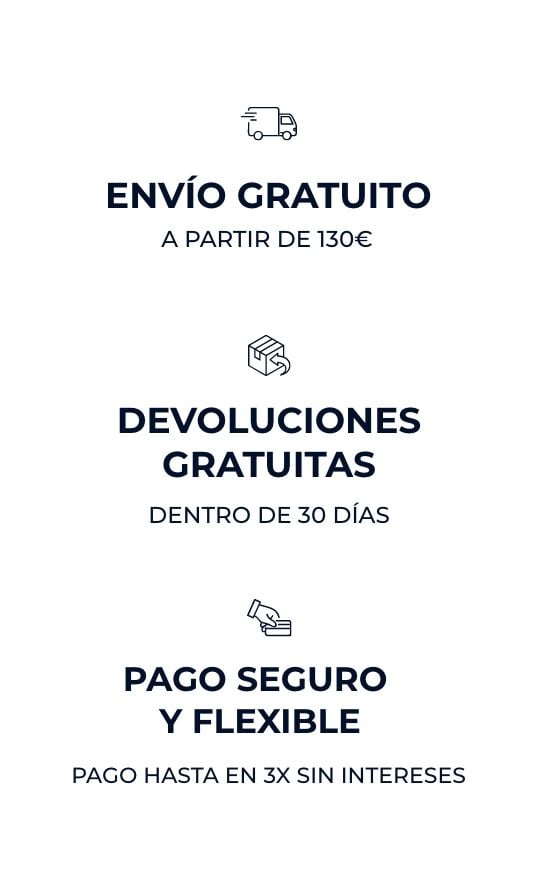 ENVÍO GRATUITO

A PARTIR DE 130€

DEVOLUCIONES GRATUITAS

DENTRO DE 30 DÍAS

PAGO SEGURO Y FLEXIBLE

PAGO HASTA EN 3X SIN INTERESES